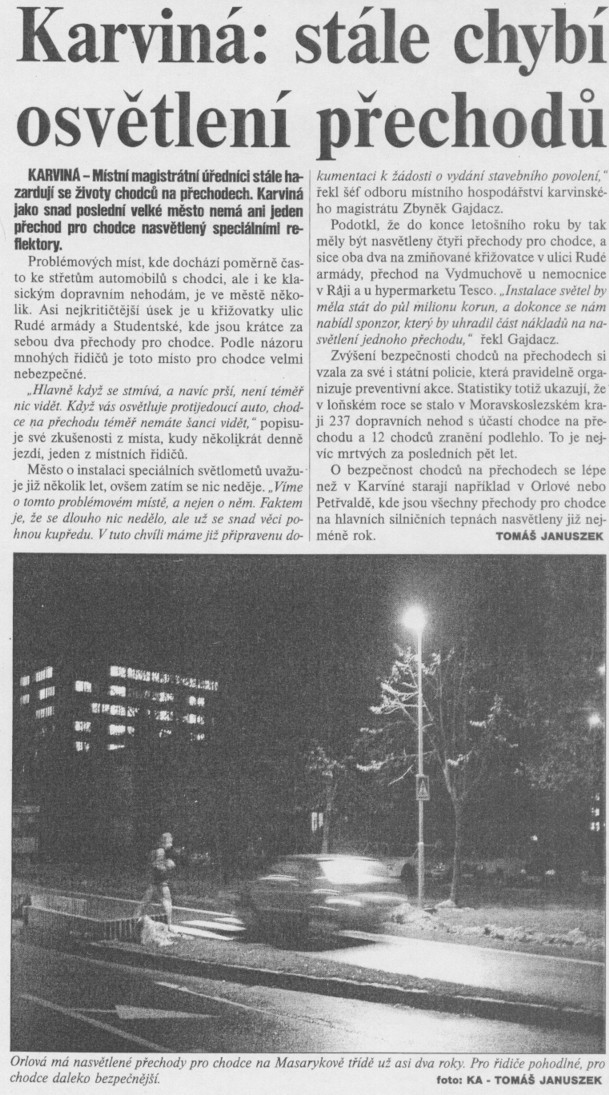 Karviná: stále chybí osvětlení přechodů

KARVINÁ – Místní magistrátní úředníci stále hazardují se životy chodců na přechodech. Karviná jako snad poslední velké město nemá ani jeden přechod pro chodce nasvětlený speciálními reflektory.

Problémových míst, kde dochází poměrně často ke střetům automobilů s chodci, ale i ke klasickým dopravním nehodám, je ve městě několik. Asi nejkritičtější úsek je u křižovatky ulic Rudé armády a Studentské, kde jsou krátce za sebou dva přechody pro chodce. Podle názoru mnohých řidičů je toto místo pro chodce velmi nebezpečné.

„Hlavně když se stmívá, a navíc prší, není téměř nic vidět. Když vás osvětluje protijedoucí auto, chodce na přechodu téměř nemáte šanci vidět," popisuje své zkušenosti z místa, kudy několikrát denně jezdí, jeden z místních řidičů.

Město o instalaci speciálních světlometů uvažuje již několik let, ovšem zatím se nic neděje. „Víme o tomto problémovém místě, a nejen o něm. Faktem je, že se dlouho nic nedělo, ale už se snad věci pohnou kupředu. V tuto chvíli máme již připravenu dokumentaci k žádosti o vydání stavebního povolení," řekl šéf odboru místního hospodářství karvinského magistrátu Zbyněk Gajdacz.

Podotkl, že do konce letošního roku by tak měly být nasvětleny čtyři přechody pro chodce, a sice oba dva na zmiňované křižovatce v ulici Rudé armády, přechod na Vydmuchově u nemocnice v Ráji a u hypermarketu Tesco. „Instalace světel by měla stát do půl milionu korun, a dokonce se nám nabídl sponzor, který by uhradil část nákladů na nasvětlení jednoho přechodu," řekl Gajdacz.

Zvýšení bezpečnosti chodců na přechodech si vzala za své i státní policie, která pravidelně organizuje preventivní akce. Statistiky totiž ukazují, že v loňském roce se stalo v Moravskoslezském kraji 237 dopravních nehod s účastí chodce na přechodu a 12 chodců zranění podlehlo. To je nejvíc mrtvých za posledních pět let.

O bezpečnost chodců na přechodech se lépe než v Karviné starají například v Orlové nebo Petřvaldě, kde jsou všechny přechody pro chodce na hlavních silničních tepnách nasvětleny již nejméně rok.
TOMÁŠ JANUSZEK

Orlová má nasvětlené přechody pro chodce na Masarykově třídě už asi dva roky. Pro řidiče pohodlné, pro chodce daleko bezpečnější.
foto: KA - TOMÁŠ JANUSZEK